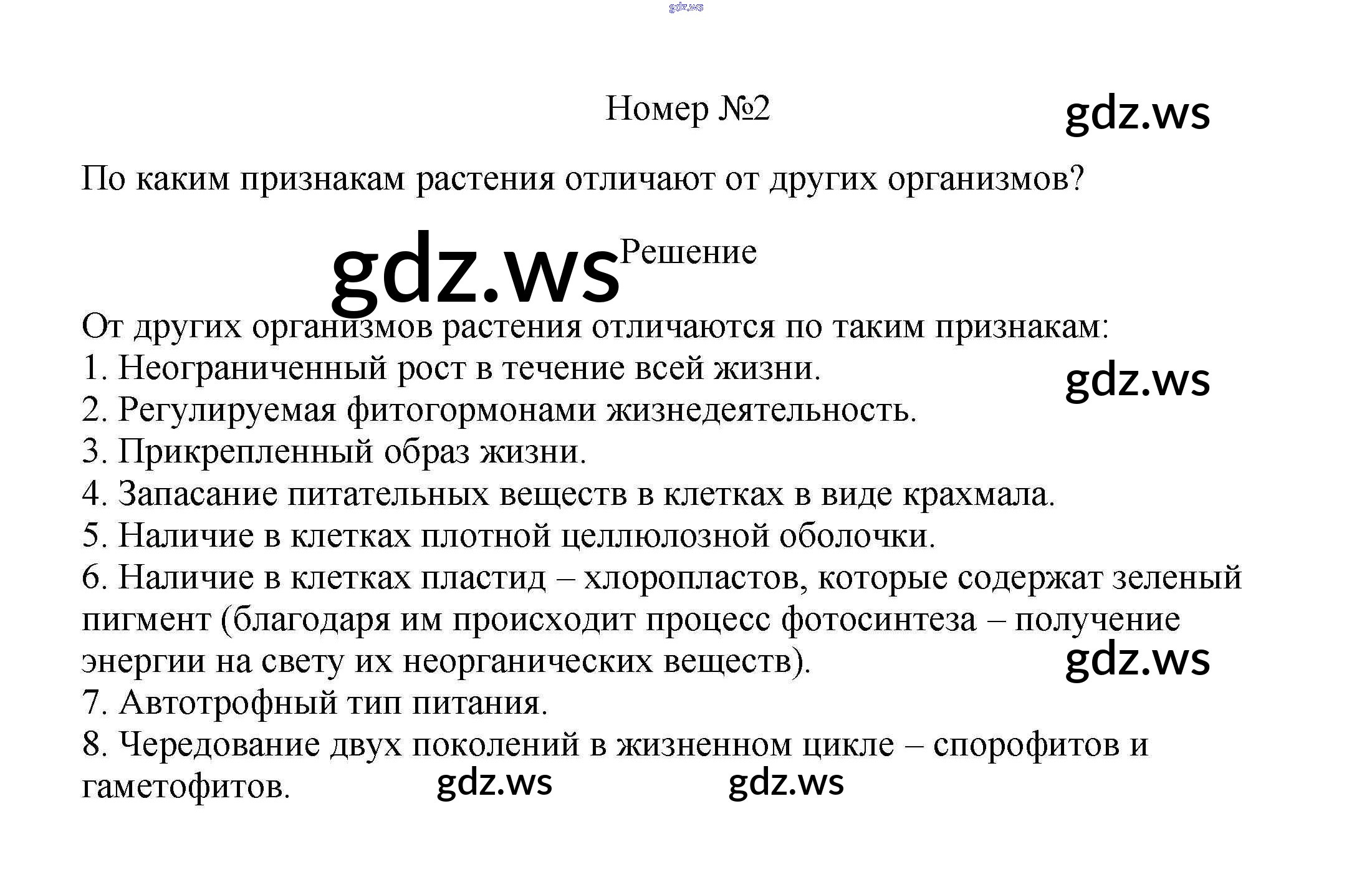 Номер №2

По каким признакам растения отличают от других организмов?

Решение

От других организмов растения отличаются по таким признакам:
1. Неограниченный рост в течение всей жизни.
2. Регулируемая фитогормонами жизнедеятельность.
3. Прикрепленный образ жизни.
4. Запасание питательных веществ в клетках в виде крахмала.
5. Наличие в клетках плотной целлюлозной оболочки.
6. Наличие в клетках пластид – хлоропластов, которые содержат зеленый пигмент (благодаря им происходит процесс фотосинтеза – получение энергии на свету их неорганических веществ).
7. Автотрофный тип питания.
8. Чередование двух поколений в жизненном цикле – спорофитов и гаметофитов.

gdz.ws